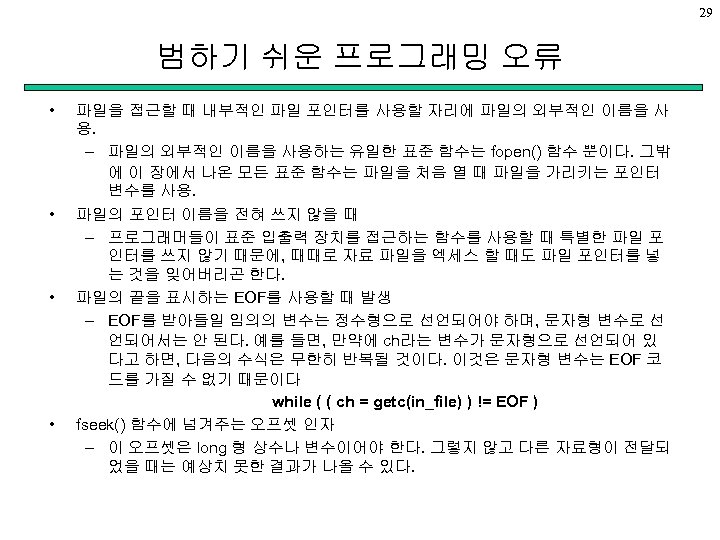 29

범하기 쉬운 프로그래밍 오류

• 파일을 접근할 때 내부적인 파일 포인터를 사용할 자리에 파일의 외부적인 이름을 사용.
 – 파일의 외부적인 이름을 사용하는 유일한 표준 함수는 fopen() 함수 뿐이다. 그밖에 이 장에서 나온 모든 표준 함수는 파일을 처음 열 때 파일을 가리키는 포인터 변수를 사용.
• 파일의 포인터 이름을 전혀 쓰지 않을 때
 – 프로그래머들이 표준 입출력 장치를 접근하는 함수를 사용할 때 특별한 파일 포인터를 쓰지 않기 때문에, 때때로 자료 파일을 엑세스 할 때도 파일 포인터를 넣는 것을 잊어버리곤 한다.
• 파일의 끝을 표시하는 EOF를 사용할 때 발생
 – EOF를 받아들일 임의의 변수는 정수형으로 선언되어야 하며, 문자형 변수로 선언되어서는 안 된다. 예를 들면, 만약에 ch라는 변수가 문자형으로 선언되어 있다고 하면, 다음의 수식은 무한히 반복될 것이다. 이것은 문자형 변수는 EOF 코드를 가질 수 없기 때문이다
 while ( ( ch = getc(in_file) ) != EOF )
• fseek() 함수에 넘겨주는 오프셋 인자
 – 이 오프셋은 long 형 상수나 변수이어야 한다. 그렇지 않고 다른 자료형이 전달되었을 때는 예상치 못한 결과가 나올 수 있다.